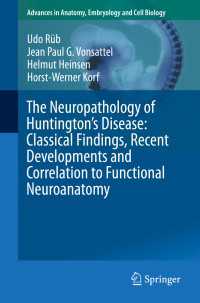 Advances in Anatomy, Embryology and Cell Biology

Udo Rüb
Jean Paul G. Vonsattel
Helmut Heinsen
Horst-Werner Korf

The Neuropathology of Huntington's Disease: Classical Findings, Recent Developments and Correlation to Functional Neuroanatomy

Springer